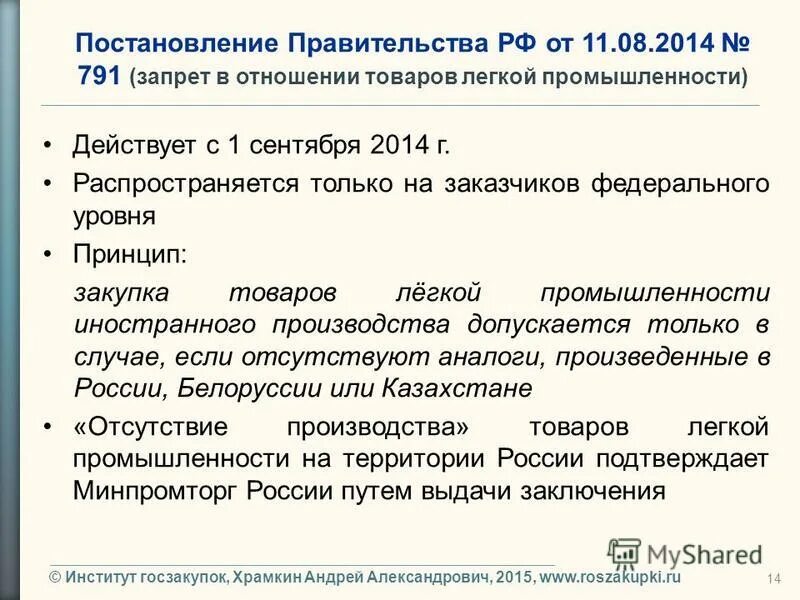 Постановление Правительства РФ от 11.08.2014 № 791 (запрет в отношении товаров легкой промышленности)

• Действует с 1 сентября 2014 г.

• Распространяется только на заказчиков федерального уровня

• Принцип:

закупка товаров лёгкой промышленности иностранного производства допускается только в случае, если отсутствуют аналоги, произведенные в России, Белоруссии или Казахстане

• «Отсутствие производства» товаров легкой промышленности на территории России подтверждает Минпромторг России путем выдачи заключения

MyShared

© Институт госзакупок, Храмкин Андрей Александрович, 2015, www.roszakupki.ru

14